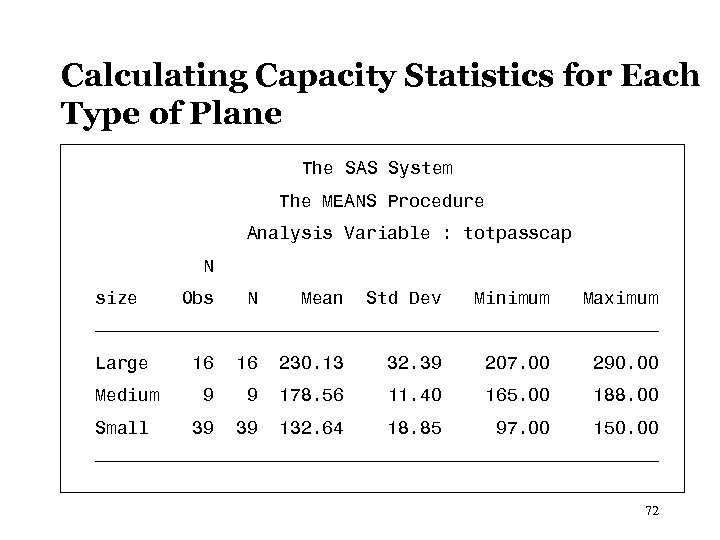 Calculating Capacity Statistics for Each Type of Plane

The SAS System

The MEANS Procedure

Analysis Variable : totpasscap

| size | N Obs | N | Mean | Std Dev | Minimum | Maximum |
|---|---|---|---|---|---|---|
| Large | 16 | 16 | 230.13 | 32.39 | 207.00 | 290.00 |
| Medium | 9 | 9 | 178.56 | 11.40 | 165.00 | 188.00 |
| Small | 39 | 39 | 132.64 | 18.85 | 97.00 | 150.00 |

72